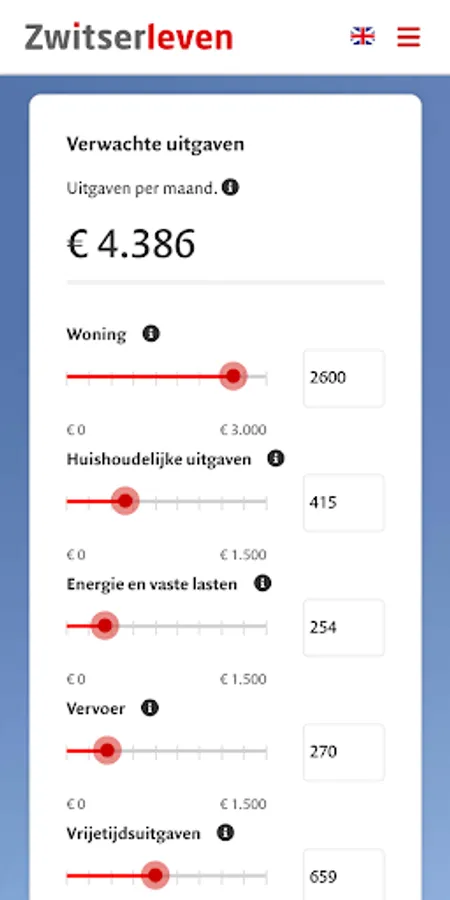 Zwitserleven

Verwachte uitgaven

Uitgaven per maand.

€ 4.386

Woning

2600

€ 0 € 3.000

Huishoudelijke uitgaven

415

€ 0 € 1.500

Energie en vaste lasten

254

€ 0 € 1.500

Vervoer

270

€ 0 € 1.500

Vrijetijdsuitgaven

659